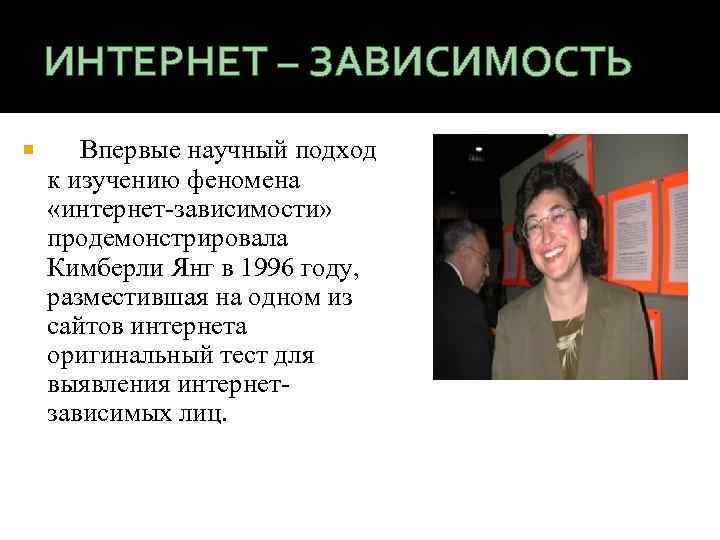 ИНТЕРНЕТ – ЗАВИСИМОСТЬ

• Впервые научный подход к изучению феномена «интернет-зависимости» продемонстрировала Кимберли Янг в 1996 году, разместившая на одном из сайтов интернета оригинальный тест для выявления интернет-зависимых лиц.